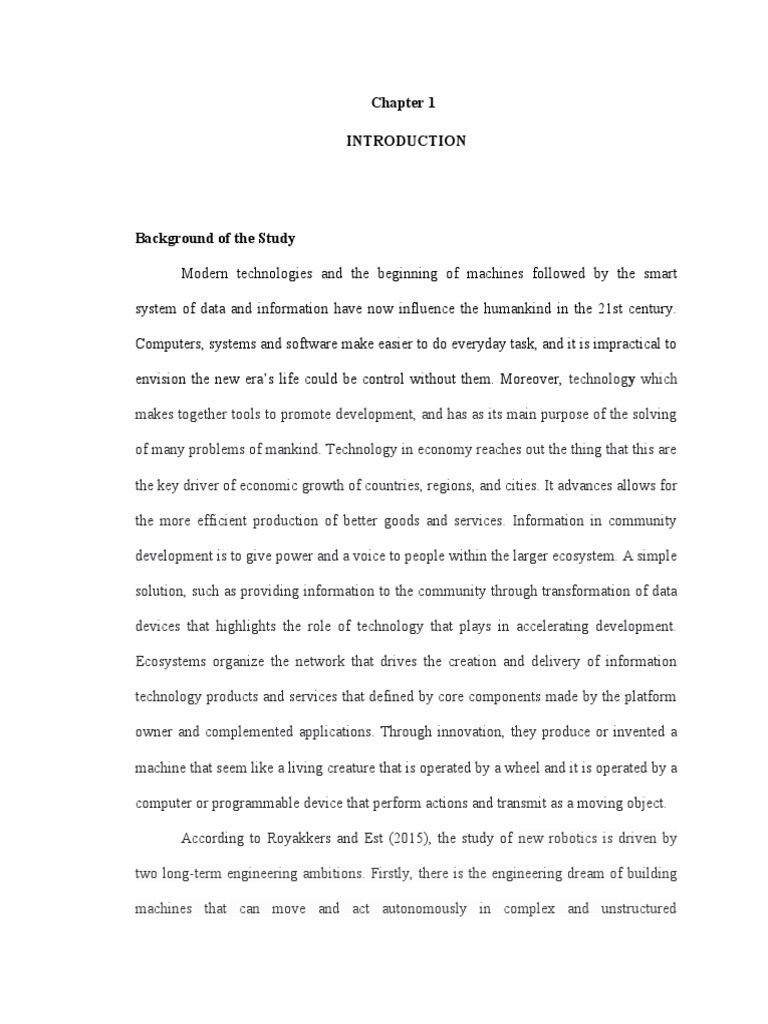 Chapter 1

INTRODUCTION

Background of the Study

Modern technologies and the beginning of machines followed by the smart system of data and information have now influence the humankind in the 21st century. Computers, systems and software make easier to do everyday task, and it is impractical to envision the new era's life could be control without them. Moreover, technology which makes together tools to promote development, and has as its main purpose of the solving of many problems of mankind. Technology in economy reaches out the thing that this are the key driver of economic growth of countries, regions, and cities. It advances allows for the more efficient production of better goods and services. Information in community development is to give power and a voice to people within the larger ecosystem. A simple solution, such as providing information to the community through transformation of data devices that highlights the role of technology that plays in accelerating development. Ecosystems organize the network that drives the creation and delivery of information technology products and services that defined by core components made by the platform owner and complemented applications. Through innovation, they produce or invented a machine that seem like a living creature that is operated by a wheel and it is operated by a computer or programmable device that perform actions and transmit as a moving object.

According to Royakkers and Est (2015), the study of new robotics is driven by two long-term engineering ambitions. Firstly, there is the engineering dream of building machines that can move and act autonomously in complex and unstructured